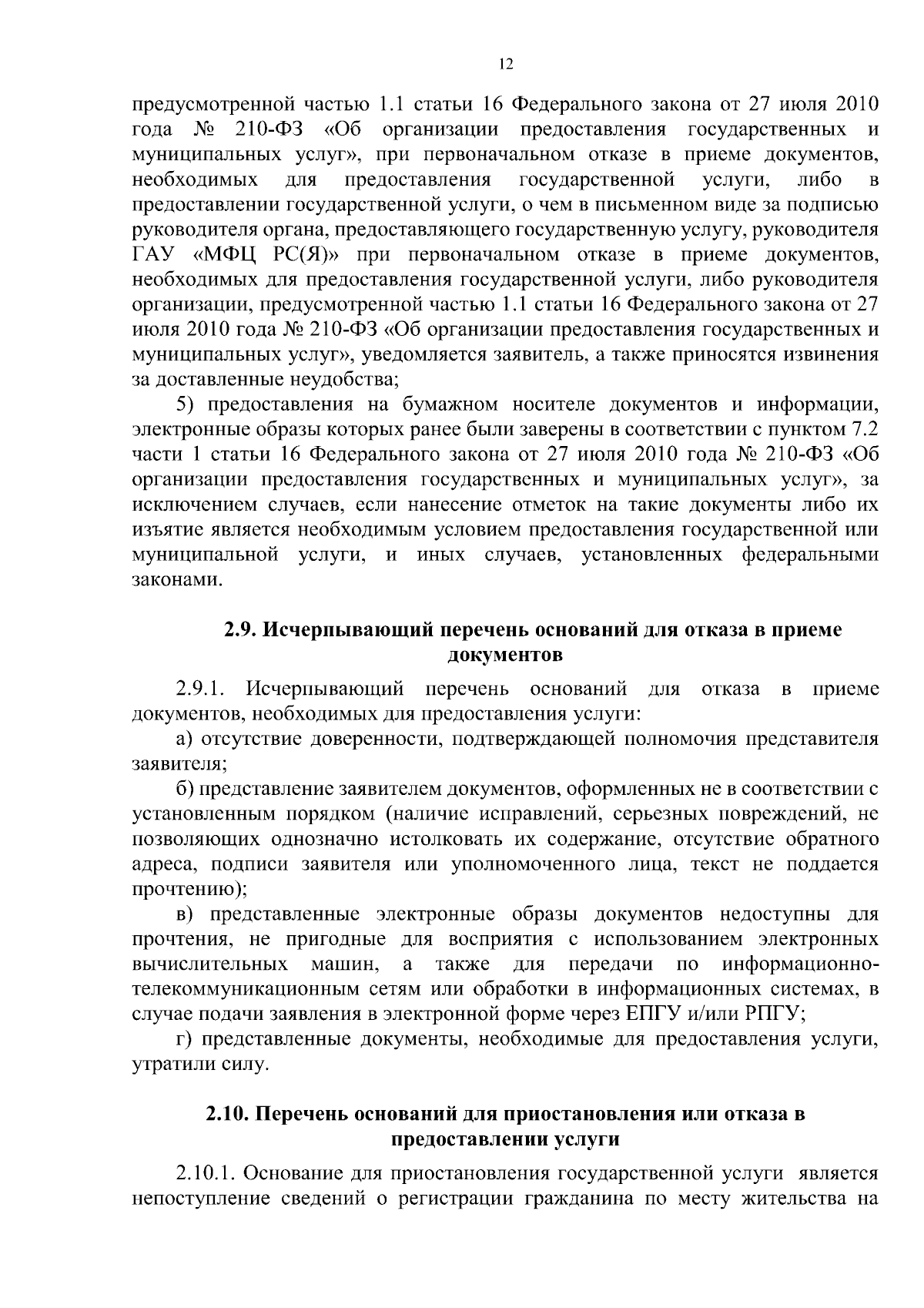 12

предусмотренной частью 1.1 статьи 16 Федерального закона от 27 июля 2010 года № 210-ФЗ «Об организации предоставления государственных и муниципальных услуг», при первоначальном отказе в приеме документов, необходимых для предоставления государственной услуги, либо в предоставлении государственной услуги, о чем в письменном виде за подписью руководителя органа, предоставляющего государственную услугу, руководителя ГАУ «МФЦ РС(Я)» при первоначальном отказе в приеме документов, необходимых для предоставления государственной услуги, либо руководителя организации, предусмотренной частью 1.1 статьи 16 Федерального закона от 27 июля 2010 года № 210-ФЗ «Об организации предоставления государственных и муниципальных услуг», уведомляется заявитель, а также приносятся извинения за доставленные неудобства;

5) предоставления на бумажном носителе документов и информации, электронные образы которых ранее были заверены в соответствии с пунктом 7.2 части 1 статьи 16 Федерального закона от 27 июля 2010 года № 210-ФЗ «Об организации предоставления государственных и муниципальных услуг», за исключением случаев, если нанесение отметок на такие документы либо их изъятие является необходимым условием предоставления государственной или муниципальной услуги, и иных случаев, установленных федеральными законами.

2.9. Исчерпывающий перечень оснований для отказа в приеме документов

2.9.1. Исчерпывающий перечень оснований для отказа в приеме документов, необходимых для предоставления услуги:

а) отсутствие доверенности, подтверждающей полномочия представителя заявителя;

б) представление заявителем документов, оформленных не в соответствии с установленным порядком (наличие исправлений, серьезных повреждений, не позволяющих однозначно истолковать их содержание, отсутствие обратного адреса, подписи заявителя или уполномоченного лица, текст не поддается прочтению);

в) представленные электронные образы документов недоступны для прочтения, не пригодные для восприятия с использованием электронных вычислительных машин, а также для передачи по информационно-телекоммуникационным сетям или обработки в информационных системах, в случае подачи заявления в электронной форме через ЕПГУ и/или РПГУ;

г) представленные документы, необходимые для предоставления услуги, утратили силу.

2.10. Перечень оснований для приостановления или отказа в предоставлении услуги

2.10.1. Основание для приостановления государственной услуги является непоступление сведений о регистрации гражданина по месту жительства на